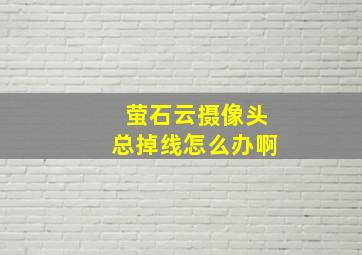 萤石云摄像头
总掉线怎么办啊